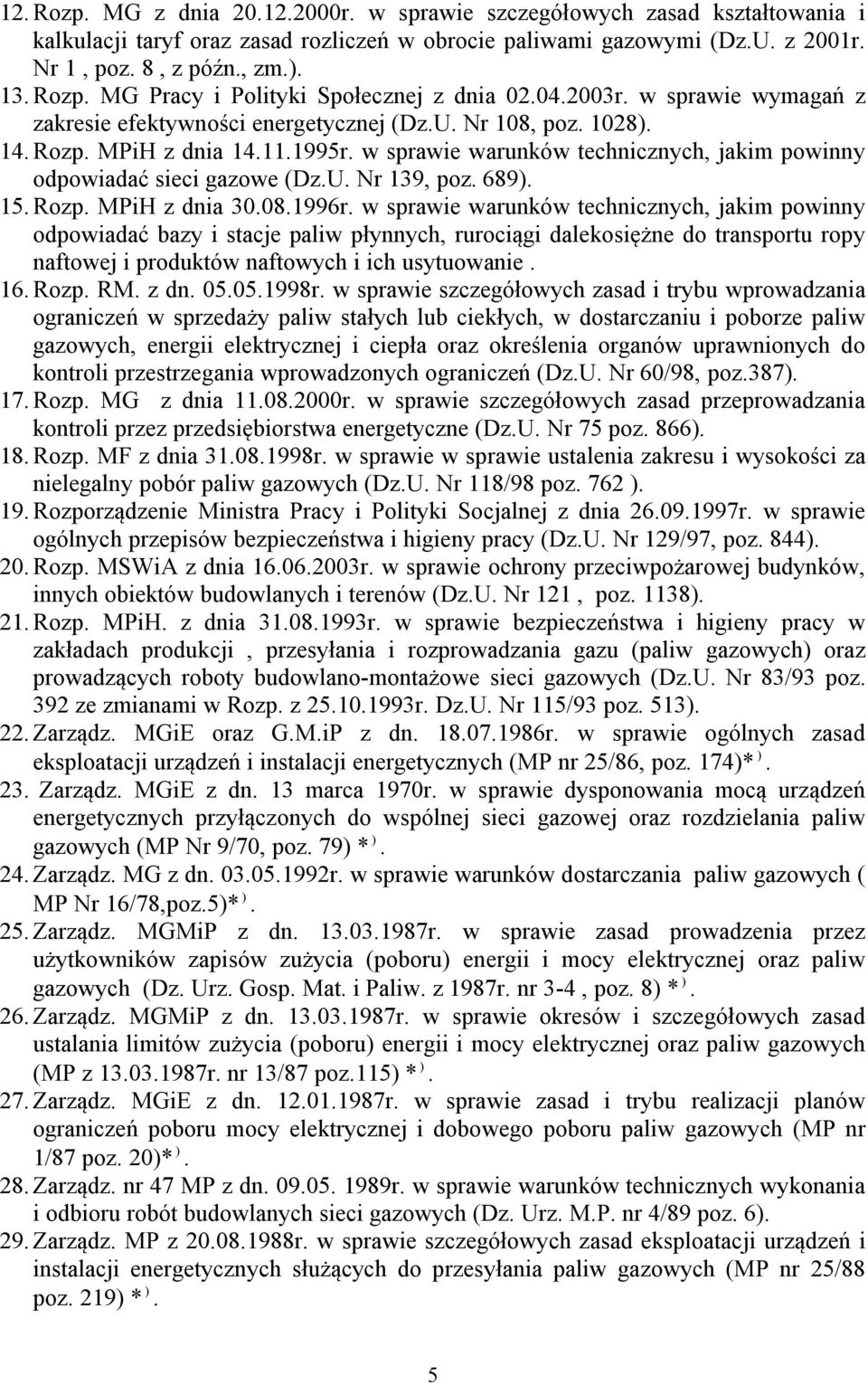 12. Rozp. MG z dnia 20.12.2000r. w sprawie szczegółowych zasad kształtowania i kalkulacji taryf oraz zasad rozliczeń w obrocie paliwami gazowymi (Dz.U. z 2001r. Nr 1 , poz. 8 , z późn., zm.).
13. Rozp. MG Pracy i Polityki Społecznej z dnia 02.04.2003r. w sprawie wymagań z zakresie efektywności energetycznej (Dz.U. Nr 108, poz. 1028).
14. Rozp. MPiH z dnia 14.11.1995r. w sprawie warunków technicznych, jakim powinny odpowiadać sieci gazowe (Dz.U. Nr 139, poz. 689).
15. Rozp. MPiH z dnia 30.08.1996r. w sprawie warunków technicznych, jakim powinny odpowiadać bazy i stacje paliw płynnych, rurociągi dalekosiężne do transportu ropy naftowej i produktów naftowych i ich usytuowanie .
16. Rozp. RM. z dn. 05.05.1998r. w sprawie szczegółowych zasad i trybu wprowadzania ograniczeń w sprzedaży paliw stałych lub ciekłych, w dostarczaniu i poborze paliw gazowych, energii elektrycznej i ciepła oraz określenia organów uprawnionych do kontroli przestrzegania wprowadzonych ograniczeń (Dz.U. Nr 60/98, poz.387).
17. Rozp. MG z dnia 11.08.2000r. w sprawie szczegółowych zasad przeprowadzania kontroli przez przedsiębiorstwa energetyczne (Dz.U. Nr 75 poz. 866).
18. Rozp. MF z dnia 31.08.1998r. w sprawie w sprawie ustalenia zakresu i wysokości za nielegalny pobór paliw gazowych (Dz.U. Nr 118/98 poz. 762 ).
19. Rozporządzenie Ministra Pracy i Polityki Socjalnej z dnia 26.09.1997r. w sprawie ogólnych przepisów bezpieczeństwa i higieny pracy (Dz.U. Nr 129/97, poz. 844).
20. Rozp. MSWiA z dnia 16.06.2003r. w sprawie ochrony przeciwpożarowej budynków, innych obiektów budowlanych i terenów (Dz.U. Nr 121 , poz. 1138).
21. Rozp. MPiH. z dnia 31.08.1993r. w sprawie bezpieczeństwa i higieny pracy w zakładach produkcji , przesyłania i rozprowadzania gazu (paliw gazowych) oraz prowadzących roboty budowlano-montażowe sieci gazowych (Dz.U. Nr 83/93 poz. 392 ze zmianami w Rozp. z 25.10.1993r. Dz.U. Nr 115/93 poz. 513).
22. Zarządz. MGiE oraz G.M.iP z dn. 18.07.1986r. w sprawie ogólnych zasad eksploatacji urządzeń i instalacji energetycznych (MP nr 25/86, poz. 174)*$^{)}$.
23. Zarządz. MGiE z dn. 13 marca 1970r. w sprawie dysponowania mocą urządzeń energetycznych przyłączonych do wspólnej sieci gazowej oraz rozdzielania paliw gazowych (MP Nr 9/70, poz. 79) *$^{)}$.
24. Zarządz. MG z dn. 03.05.1992r. w sprawie warunków dostarczania paliw gazowych ( MP Nr 16/78,poz.5)*$^{)}$.
25. Zarządz. MGMiP z dn. 13.03.1987r. w sprawie zasad prowadzenia przez użytkowników zapisów zużycia (poboru) energii i mocy elektrycznej oraz paliw gazowych (Dz. Urz. Gosp. Mat. i Paliw. z 1987r. nr 3-4 , poz. 8) *$^{)}$.
26. Zarządz. MGMiP z dn. 13.03.1987r. w sprawie okresów i szczegółowych zasad ustalania limitów zużycia (poboru) energii i mocy elektrycznej oraz paliw gazowych (MP z 13.03.1987r. nr 13/87 poz.115) *$^{)}$.
27. Zarządz. MGiE z dn. 12.01.1987r. w sprawie zasad i trybu realizacji planów ograniczeń poboru mocy elektrycznej i dobowego poboru paliw gazowych (MP nr 1/87 poz. 20)*$^{)}$.
28. Zarządz. nr 47 MP z dn. 09.05. 1989r. w sprawie warunków technicznych wykonania i odbioru robót budowlanych sieci gazowych (Dz. Urz. M.P. nr 4/89 poz. 6).
29. Zarządz. MP z 20.08.1988r. w sprawie szczegółowych zasad eksploatacji urządzeń i instalacji energetycznych służących do przesyłania paliw gazowych (MP nr 25/88 poz. 219) *$^{)}$.

5